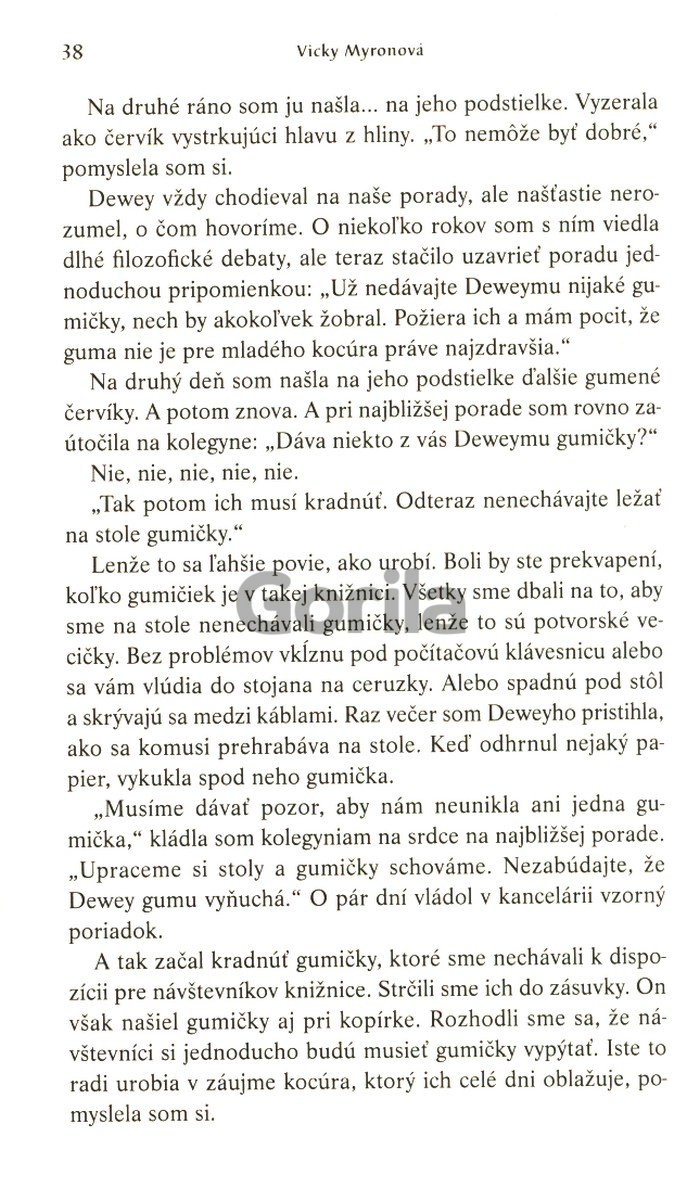 38 Vicky Myronová

Na druhé ráno som ju našla... na jeho podstielke. Vyzerala ako červík vystrkujúci hlavu z hliny. „To nemôže byť dobré," pomyslela som si.

Dewey vždy chodieval na naše porady, ale našťastie nerozumel, o čom hovoríme. O niekoľko rokov som s ním viedla dlhé filozofické debaty, ale teraz stačilo uzavrieť poradu jednoduchou pripomienkou: „Už nedávajte Deweymu nijaké gumičky, nech by akokoľvek žobral. Požiera ich a mám pocit, že guma nie je pre mladého kocúra práve najzdravšia."

Na druhý deň som našla na jeho podstielke ďalšie gumené červíky. A potom znova. A pri najbližšej porade som rovno zaútočila na kolegyne: „Dáva niekto z vás Deweymu gumičky?"

Nie, nie, nie, nie, nie.

„Tak potom ich musí kradnúť. Odteraz nenechávajte ležať na stole gumičky."

Lenže to sa ľahšie povie, ako urobí. Boli by ste prekvapení, koľko gumičiek je v takej knižnici. Všetky sme dbali na to, aby sme na stole nenechávali gumičky, lenže to sú potvorské vecičky. Bez problémov vkĺznu pod počítačovú klávesnicu alebo sa vám vlúdia do stojana na ceruzky. Alebo spadnú pod stôl a skrývajú sa medzi káblami. Raz večer som Deweyho pristihla, ako sa komusi prehrabáva na stole. Keď odhrnul nejaký papier, vykukla spod neho gumička.

„Musíme dávať pozor, aby nám neunikla ani jedna gumička," kládla som kolegyniam na srdce na najbližšej porade. „Upraceme si stoly a gumičky schováme. Nezabúdajte, že Dewey gumu vyňuchá." O pár dní vládol v kancelárii vzorný poriadok.

A tak začal kradnúť gumičky, ktoré sme nechávali k dispozícii pre návštevníkov knižnice. Strčili sme ich do zásuvky. On však našiel gumičky aj pri kopírke. Rozhodli sme sa, že návštevníci si jednoducho budú musieť gumičky vypýtať. Iste to radi urobia v záujme kocúra, ktorý ich celé dni oblažuje, pomyslela som si.

Gorila